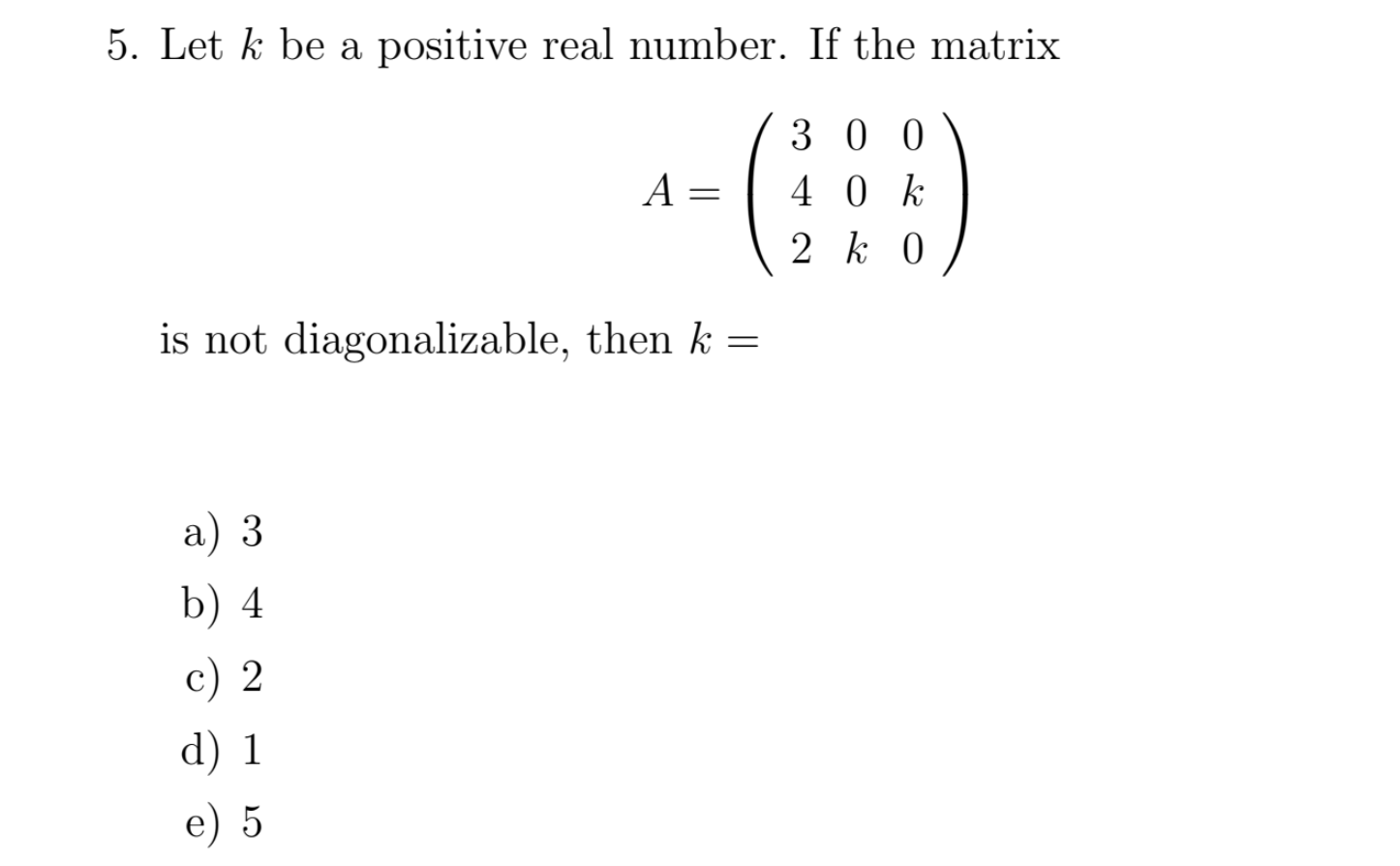 5. Let $k$ be a positive real number. If the matrix

$$A = \begin{pmatrix} 3 & 0 & 0 \\ 4 & 0 & k \\ 2 & k & 0 \end{pmatrix}$$

is not diagonalizable, then $k =$

a) 3
b) 4
c) 2
d) 1
e) 5